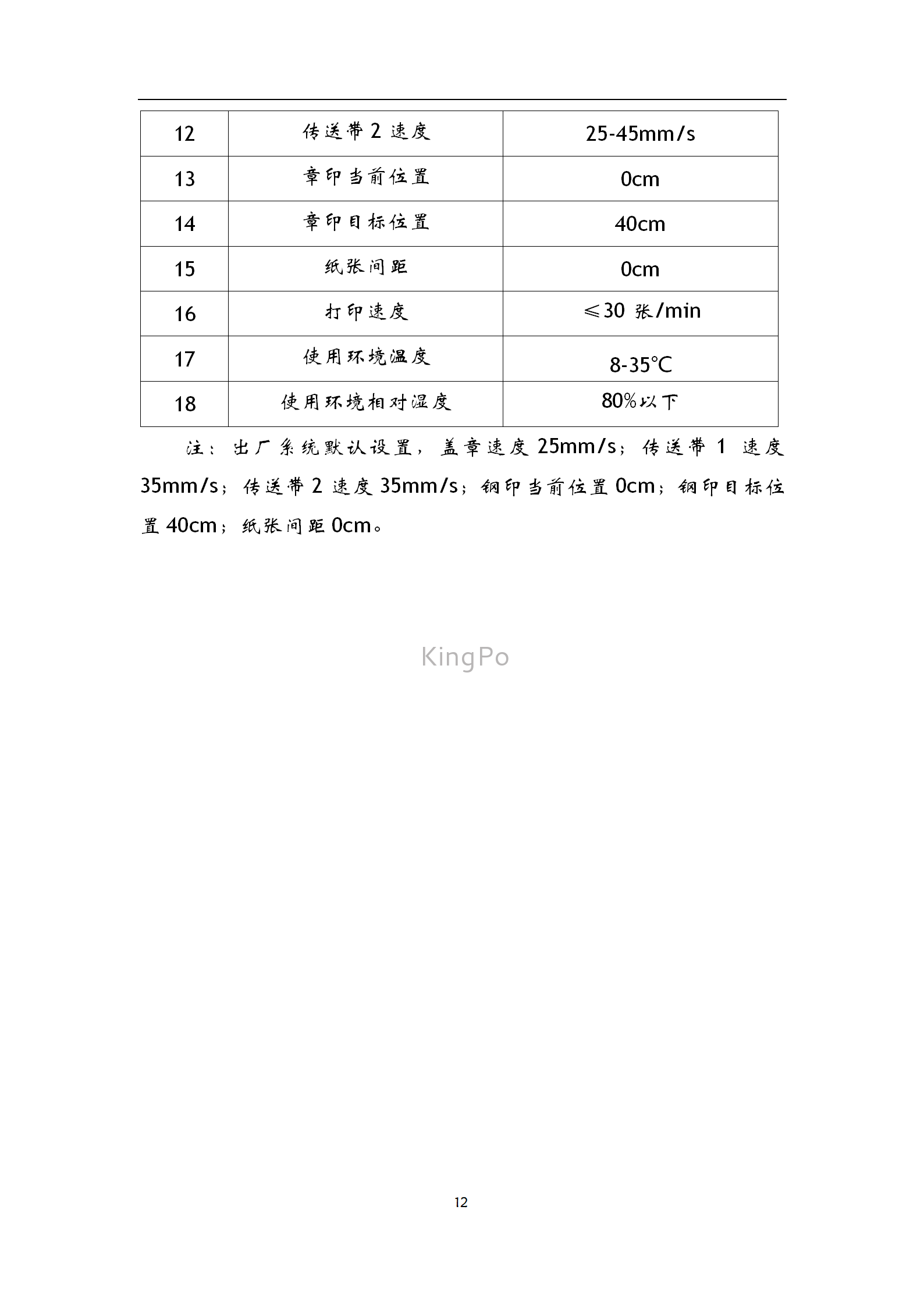 | 12 | 传送带 2 速度 | 25-45mm/s |
|---|---|---|
| 13 | 章印当前位置 | 0cm |
| 14 | 章印目标位置 | 40cm |
| 15 | 纸张间距 | 0cm |
| 16 | 打印速度 | ≤30 张/min |
| 17 | 使用环境温度 | 8-35℃ |
| 18 | 使用环境相对湿度 | 80%以下 |

注：出厂系统默认设置，盖章速度 25mm/s；传送带 1 速度 35mm/s；传送带 2 速度 35mm/s；钢印当前位置 0cm；钢印目标位置 40cm；纸张间距 0cm。

KingPo

12